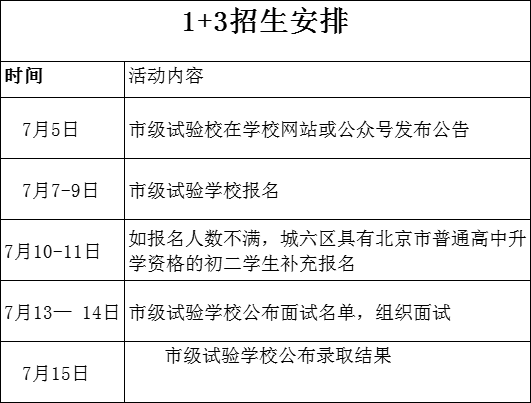 1+3招生安排

| 时间 | 活动内容 |
|---|---|
| 7月5日 | 市级试验校在学校网站或公众号发布公告 |
| 7月7-9日 | 市级试验学校报名 |
| 7月10-11日 | 如报名人数不满，城六区具有北京市普通高中升学资格的初二学生补充报名 |
| 7月13— 14日 | 市级试验学校公布面试名单，组织面试 |
| 7月15日 | 市级试验学校公布录取结果 |